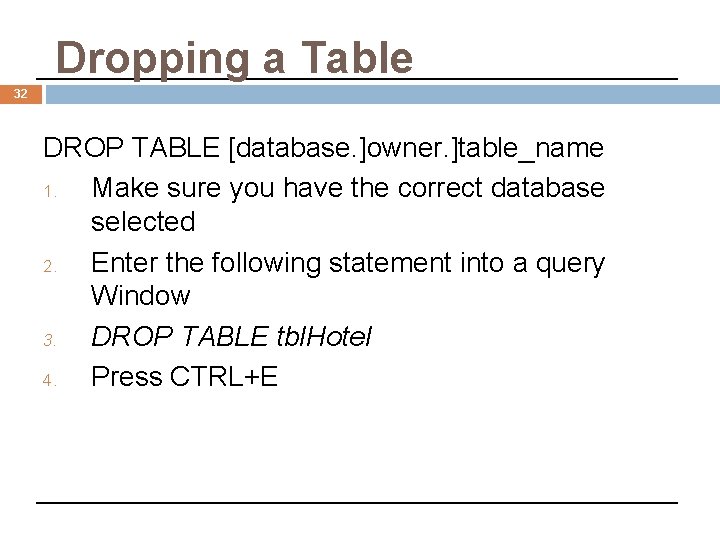 Dropping a Table

32

DROP TABLE [database.]owner.]table_name

1. Make sure you have the correct database selected
2. Enter the following statement into a query Window
3. DROP TABLE tblHotel
4. Press CTRL+E